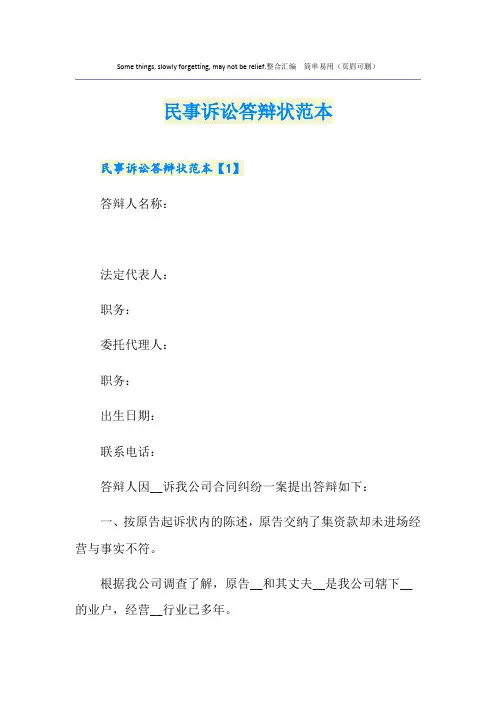 Some things, slowly forgetting, may not be relief.整合汇编 简单易用（页眉可删）

民事诉讼答辩状范本

民事诉讼答辩状范本【1】

答辩人名称：

法定代表人：

职务：

委托代理人：

职务：

出生日期：

联系电话：

答辩人因____诉我公司合同纠纷一案提出答辩如下：

一、按原告起诉状内的陈述，原告交纳了集资款却未进场经营与事实不符。

根据我公司调查了解，原告____和其丈夫____是我公司辖下____的业户，经营____行业已多年。